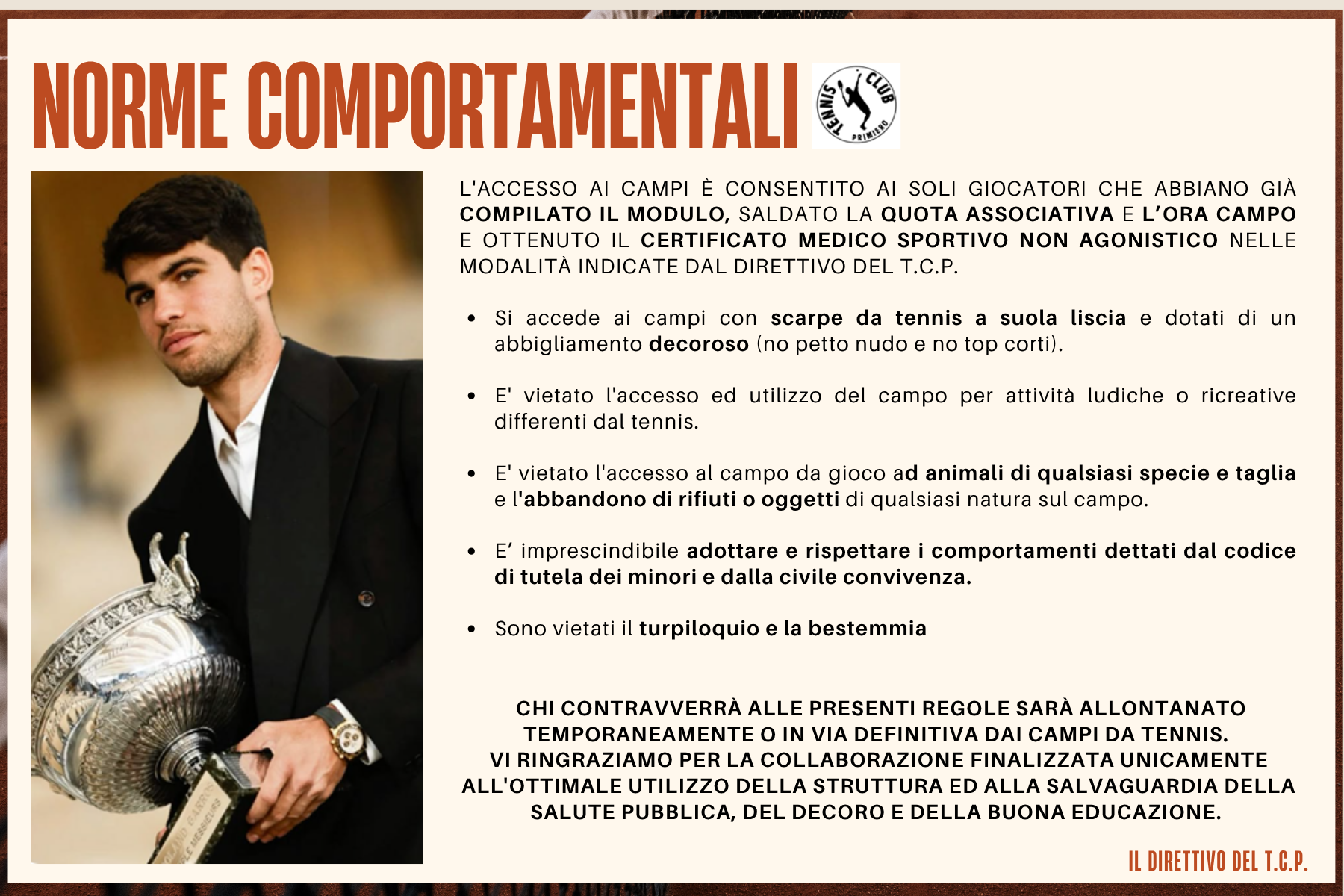 NORME COMPORTAMENTALI

TENNIS CLUB PRIMIERO

L'ACCESSO AI CAMPI È CONSENTITO AI SOLI GIOCATORI CHE ABBIANO GIÀ COMPILATO IL MODULO, SALDATO LA QUOTA ASSOCIATIVA E L'ORA CAMPO E OTTENUTO IL CERTIFICATO MEDICO SPORTIVO NON AGONISTICO NELLE MODALITÀ INDICATE DAL DIRETTIVO DEL T.C.P.

• Si accede ai campi con scarpe da tennis a suola liscia e dotati di un abbigliamento decoroso (no petto nudo e no top corti).

• E' vietato l'accesso ed utilizzo del campo per attività ludiche o ricreative differenti dal tennis.

• E' vietato l'accesso al campo da gioco ad animali di qualsiasi specie e taglia e l'abbandono di rifiuti o oggetti di qualsiasi natura sul campo.

• E' imprescindibile adottare e rispettare i comportamenti dettati dal codice di tutela dei minori e dalla civile convivenza.

• Sono vietati il turpiloquio e la bestemmia

CHI CONTRAVVERRÀ ALLE PRESENTI REGOLE SARÀ ALLONTANATO TEMPORANEAMENTE O IN VIA DEFINITIVA DAI CAMPI DA TENNIS.
VI RINGRAZIAMO PER LA COLLABORAZIONE FINALIZZATA UNICAMENTE ALL'OTTIMALE UTILIZZO DELLA STRUTTURA ED ALLA SALVAGUARDIA DELLA SALUTE PUBBLICA, DEL DECORO E DELLA BUONA EDUCAZIONE.

IL DIRETTIVO DEL T.C.P.